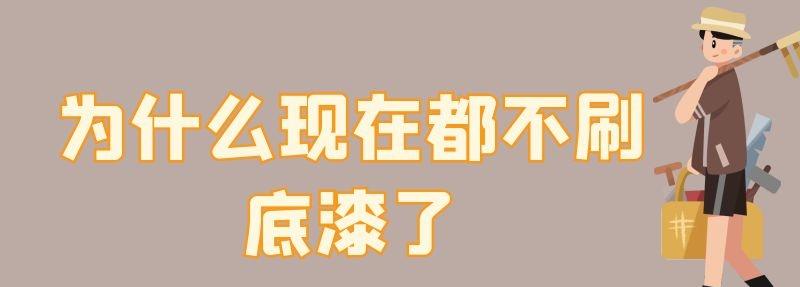 为什么现在都不刷底漆了